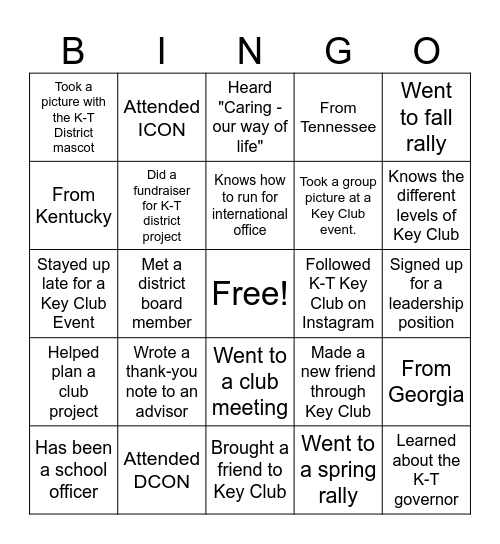 | B | I | N | G | O |
|---|---|---|---|---|
| Took a picture with the K-T District mascot | Attended ICON | Heard "Caring - our way of life" | From Tennessee | Went to fall rally |
| From Kentucky | Did a fundraiser for K-T district project | Knows how to run for international office | Took a group picture at a Key Club event. | Knows the different levels of Key Club |
| Stayed up late for a Key Club Event | Met a district board member | Free! | Followed K-T Key Club on Instagram | Signed up for a leadership position |
| Helped plan a club project | Wrote a thank-you note to an advisor | Went to a club meeting | Made a new friend through Key Club | From Georgia |
| Has been a school officer | Attended DCON | Brought a friend to Key Club | Went to a spring rally | Learned about the K-T governor |